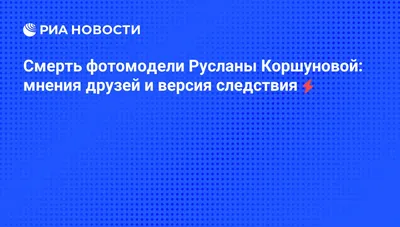 РИА НОВОСТИ

Смерть фотомодели Русланы Коршуновой: мнения друзей и версия следствия